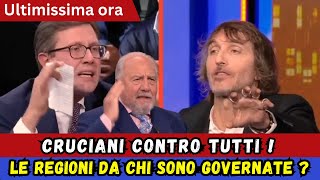 Ultimissima ora

CRUCIANI CONTRO TUTTI !

LE REGIONI DA CHI SONO GOVERNATE ?